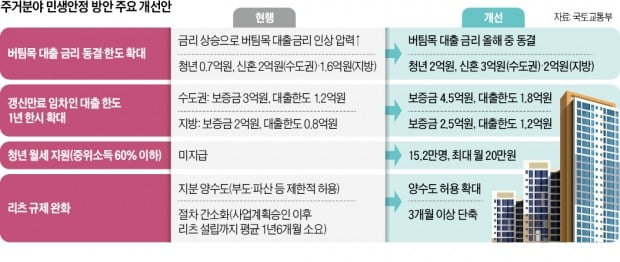 주거분야 민생안정 방안 주요 개선안

자료: 국토교통부

| | 현행 | 개선 |
|---|---|---|
| 버팀목 대출 금리 동결 한도 확대 | 금리 상승으로 버팀목 대출금리 인상 압력↑ | 버팀목 대출 금리 올해 중 동결 |
| | 청년 0.7억원, 신혼 2억원(수도권)·1.6억원(지방) | 청년 2억원, 신혼 3억원(수도권)·2억원(지방) |
| 갱신만료 임차인 대출 한도 1년 한시 확대 | 수도권: 보증금 3억원, 대출한도 1.2억원 | 보증금 4.5억원, 대출한도 1.8억원 |
| | 지방: 보증금 2억원, 대출한도 0.8억원 | 보증금 2.5억원, 대출한도 1.2억원 |
| 청년 월세 지원(중위소득 60% 이하) | 미지급 | 15.2만명, 최대 월 20만원 |
| 리츠 규제 완화 | 지분 양수도(부도·파산 등 제한적 허용) | 양수도 허용 확대 |
| | 절차 간소화(사업계획승인 이후 리츠 설립까지 평균 1년6개월 소요) | 3개월 이상 단축 |